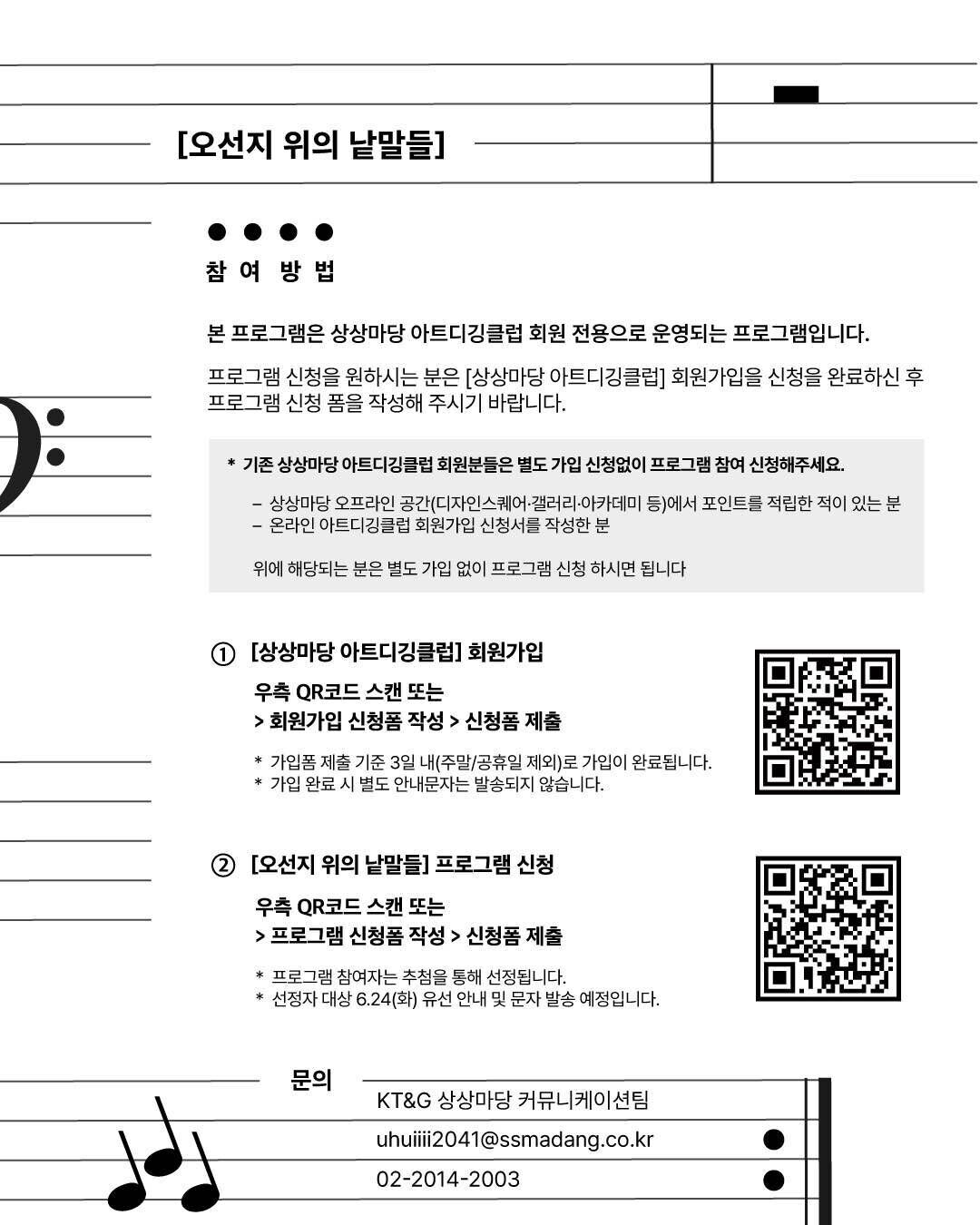 [오선지 위의 낱말들]

참 여 방 법

본 프로그램은 상상마당 아트디깅클럽 회원 전용으로 운영되는 프로그램입니다.

프로그램 신청을 원하시는 분은 [상상마당 아트디깅클럽] 회원가입을 신청을 완료하신 후 프로그램 신청 폼을 작성해 주시기 바랍니다.

* 기존 상상마당 아트디깅클럽 회원분들은 별도 가입 신청없이 프로그램 참여 신청해주세요.

– 상상마당 오프라인 공간(디자인스퀘어·갤러리·아카데미 등)에서 포인트를 적립한 적이 있는 분
– 온라인 아트디깅클럽 회원가입 신청서를 작성한 분

위에 해당되는 분은 별도 가입 없이 프로그램 신청 하시면 됩니다

① [상상마당 아트디깅클럽] 회원가입

우측 QR코드 스캔 또는
> 회원가입 신청폼 작성 > 신청폼 제출

* 가입폼 제출 기준 3일 내(주말/공휴일 제외)로 가입이 완료됩니다.
* 가입 완료 시 별도 안내문자는 발송되지 않습니다.

② [오선지 위의 낱말들] 프로그램 신청

우측 QR코드 스캔 또는
> 프로그램 신청폼 작성 > 신청폼 제출

* 프로그램 참여자는 추첨을 통해 선정됩니다.
* 선정자 대상 6.24(화) 유선 안내 및 문자 발송 예정입니다.

문의
KT&G 상상마당 커뮤니케이션팀
uhuiiii2041@ssmadang.co.kr
02-2014-2003